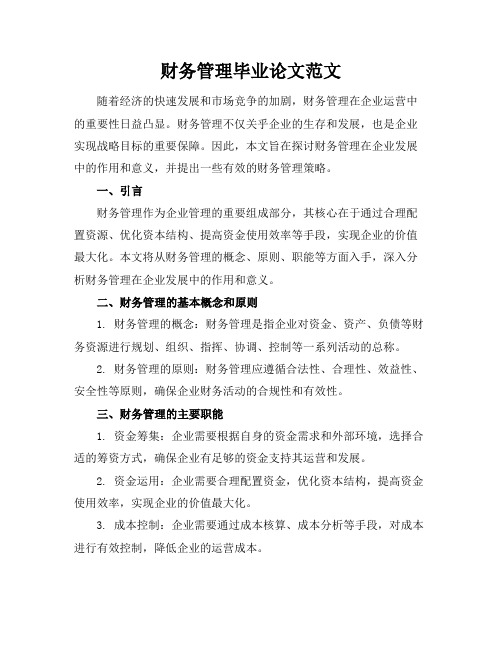 财务管理毕业论文范文

随着经济的快速发展和市场竞争的加剧，财务管理在企业运营中的重要性日益凸显。财务管理不仅关乎企业的生存和发展，也是企业实现战略目标的重要保障。因此，本文旨在探讨财务管理在企业发展中的作用和意义，并提出一些有效的财务管理策略。

一、引言

财务管理作为企业管理的重要组成部分，其核心在于通过合理配置资源、优化资本结构、提高资金使用效率等手段，实现企业的价值最大化。本文将从财务管理的概念、原则、职能等方面入手，深入分析财务管理在企业发展中的作用和意义。

二、财务管理的基本概念和原则

1. 财务管理的概念：财务管理是指企业对资金、资产、负债等财务资源进行规划、组织、指挥、协调、控制等一系列活动的总称。

2. 财务管理的原则：财务管理应遵循合法性、合理性、效益性、安全性等原则，确保企业财务活动的合规性和有效性。

三、财务管理的主要职能

1. 资金筹集：企业需要根据自身的资金需求和外部环境，选择合适的筹资方式，确保企业有足够的资金支持其运营和发展。

2. 资金运用：企业需要合理配置资金，优化资本结构，提高资金使用效率，实现企业的价值最大化。

3. 成本控制：企业需要通过成本核算、成本分析等手段，对成本进行有效控制，降低企业的运营成本。